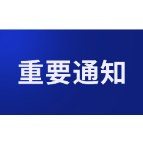 重要通知